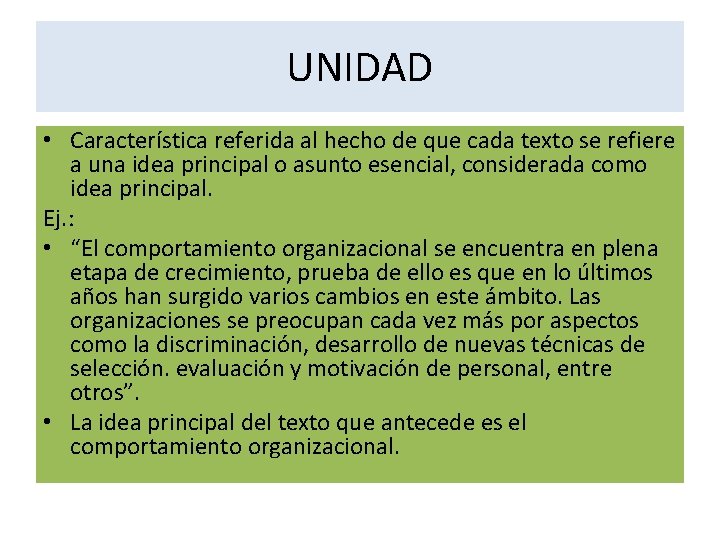 UNIDAD

• Característica referida al hecho de que cada texto se refiere a una idea principal o asunto esencial, considerada como idea principal.

Ej.:

• "El comportamiento organizacional se encuentra en plena etapa de crecimiento, prueba de ello es que en lo últimos años han surgido varios cambios en este ámbito. Las organizaciones se preocupan cada vez más por aspectos como la discriminación, desarrollo de nuevas técnicas de selección. evaluación y motivación de personal, entre otros".

• La idea principal del texto que antecede es el comportamiento organizacional.